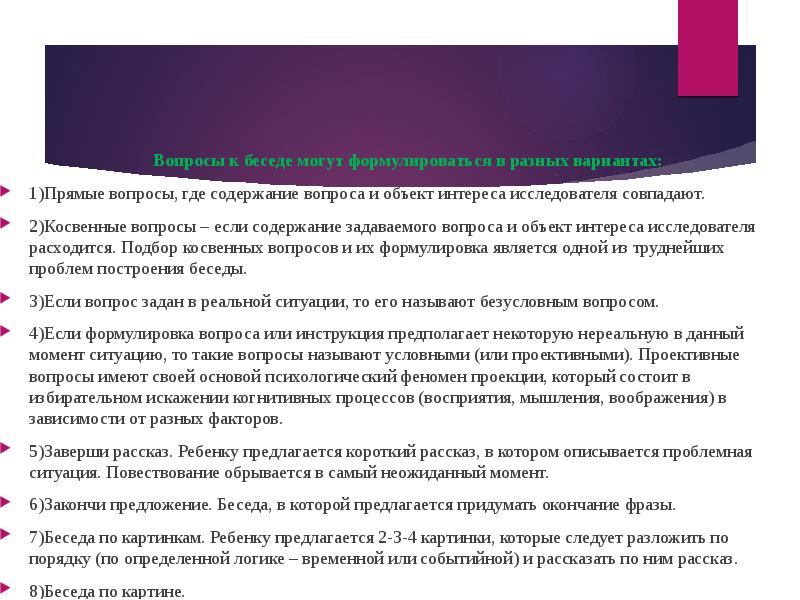 Вопросы к беседе могут формулироваться в разных вариантах:

1)Прямые вопросы, где содержание вопроса и объект интереса исследователя совпадают.

2)Косвенные вопросы – если содержание задаваемого вопроса и объект интереса исследователя расходится. Подбор косвенных вопросов и их формулировка является одной из труднейших проблем построения беседы.

3)Если вопрос задан в реальной ситуации, то его называют безусловным вопросом.

4)Если формулировка вопроса или инструкция предполагает некоторую нереальную в данный момент ситуацию, то такие вопросы называют условными (или проективными). Проективные вопросы имеют своей основой психологический феномен проекции, который состоит в избирательном искажении когнитивных процессов (восприятия, мышления, воображения) в зависимости от разных факторов.

5)Заверши рассказ. Ребенку предлагается короткий рассказ, в котором описывается проблемная ситуация. Повествование обрывается в самый неожиданный момент.

6)Закончи предложение. Беседа, в которой предлагается придумать окончание фразы.

7)Беседа по картинкам. Ребенку предлагается 2-3-4 картинки, которые следует разложить по порядку (по определенной логике – временной или событийной) и рассказать по ним рассказ.

8)Беседа по картине.